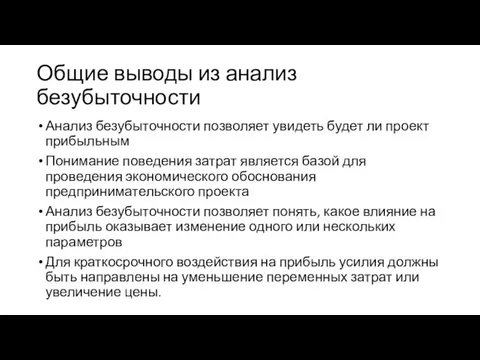 Общие выводы из анализ безубыточности

• Анализ безубыточности позволяет увидеть будет ли проект прибыльным

• Понимание поведения затрат является базой для проведения экономического обоснования предпринимательского проекта

• Анализ безубыточности позволяет понять, какое влияние на прибыль оказывает изменение одного или нескольких параметров

• Для краткосрочного воздействия на прибыль усилия должны быть направлены на уменьшение переменных затрат или увеличение цены.